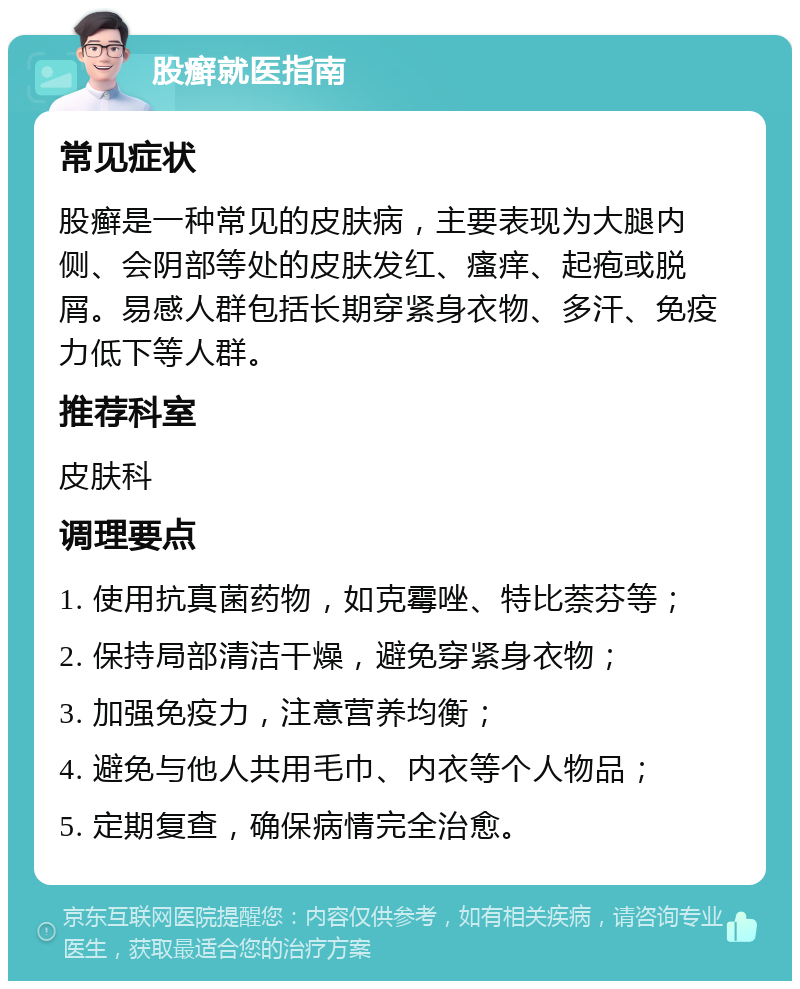 股癣就医指南

常见症状

股癣是一种常见的皮肤病，主要表现为大腿内侧、会阴部等处的皮肤发红、瘙痒、起疱或脱屑。易感人群包括长期穿紧身衣物、多汗、免疫力低下等人群。

推荐科室

皮肤科

调理要点

1. 使用抗真菌药物，如克霉唑、特比萘芬等；

2. 保持局部清洁干燥，避免穿紧身衣物；

3. 加强免疫力，注意营养均衡；

4. 避免与他人共用毛巾、内衣等个人物品；

5. 定期复查，确保病情完全治愈。

京东互联网医院提醒您：内容仅供参考，如有相关疾病，请咨询专业医生，获取最适合您的治疗方案